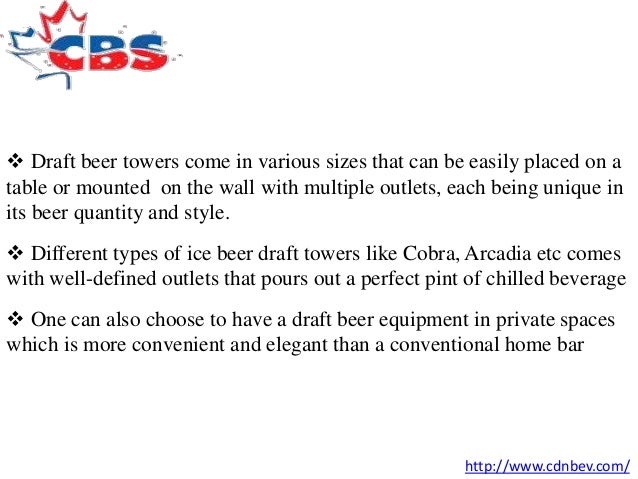 CBS

❖ Draft beer towers come in various sizes that can be easily placed on a table or mounted  on the wall with multiple outlets, each being unique in its beer quantity and style.

❖ Different types of ice beer draft towers like Cobra, Arcadia etc comes with well-defined outlets that pours out a perfect pint of chilled beverage

❖ One can also choose to have a draft beer equipment in private spaces which is more convenient and elegant than a conventional home bar

http://www.cdnbev.com/